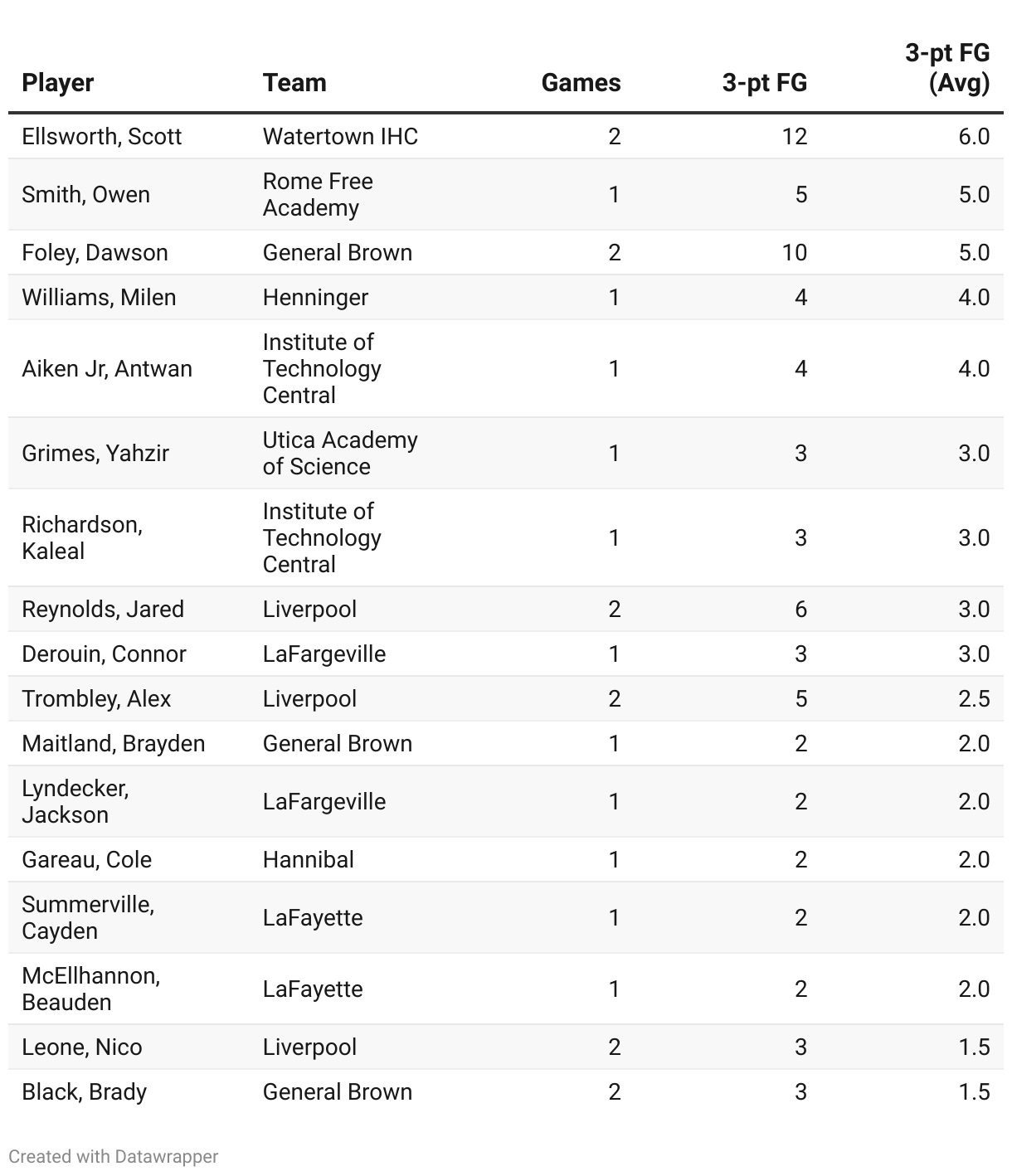 | Player | Team | Games | 3-pt FG | 3-pt FG (Avg) |
|---|---|---|---|---|
| Ellsworth, Scott | Watertown IHC | 2 | 12 | 6.0 |
| Smith, Owen | Rome Free Academy | 1 | 5 | 5.0 |
| Foley, Dawson | General Brown | 2 | 10 | 5.0 |
| Williams, Milen | Henninger | 1 | 4 | 4.0 |
| Aiken Jr, Antwan | Institute of Technology Central | 1 | 4 | 4.0 |
| Grimes, Yahzir | Utica Academy of Science | 1 | 3 | 3.0 |
| Richardson, Kaleal | Institute of Technology Central | 1 | 3 | 3.0 |
| Reynolds, Jared | Liverpool | 2 | 6 | 3.0 |
| Derouin, Connor | LaFargeville | 1 | 3 | 3.0 |
| Trombley, Alex | Liverpool | 2 | 5 | 2.5 |
| Maitland, Brayden | General Brown | 1 | 2 | 2.0 |
| Lyndecker, Jackson | LaFargeville | 1 | 2 | 2.0 |
| Gareau, Cole | Hannibal | 1 | 2 | 2.0 |
| Summerville, Cayden | LaFayette | 1 | 2 | 2.0 |
| McEllhannon, Beauden | LaFayette | 1 | 2 | 2.0 |
| Leone, Nico | Liverpool | 2 | 3 | 1.5 |
| Black, Brady | General Brown | 2 | 3 | 1.5 |

Created with Datawrapper